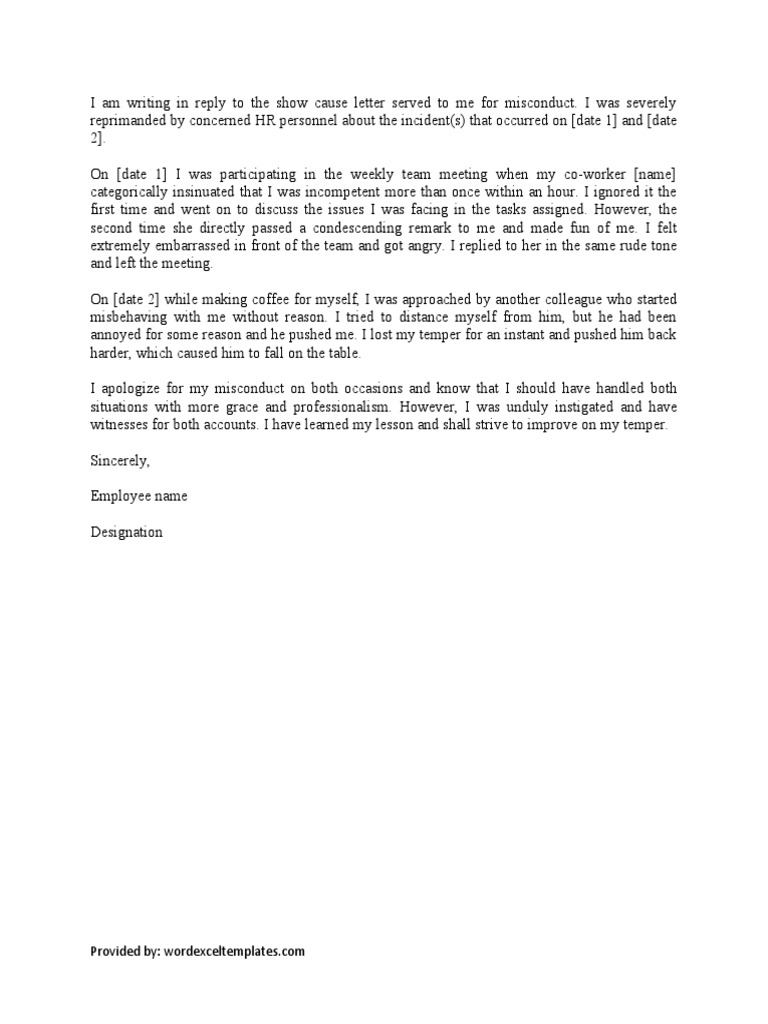 I am writing in reply to the show cause letter served to me for misconduct. I was severely reprimanded by concerned HR personnel about the incident(s) that occurred on [date 1] and [date 2].

On [date 1] I was participating in the weekly team meeting when my co-worker [name] categorically insinuated that I was incompetent more than once within an hour. I ignored it the first time and went on to discuss the issues I was facing in the tasks assigned. However, the second time she directly passed a condescending remark to me and made fun of me. I felt extremely embarrassed in front of the team and got angry. I replied to her in the same rude tone and left the meeting.

On [date 2] while making coffee for myself, I was approached by another colleague who started misbehaving with me without reason. I tried to distance myself from him, but he had been annoyed for some reason and he pushed me. I lost my temper for an instant and pushed him back harder, which caused him to fall on the table.

I apologize for my misconduct on both occasions and know that I should have handled both situations with more grace and professionalism. However, I was unduly instigated and have witnesses for both accounts. I have learned my lesson and shall strive to improve on my temper.

Sincerely,

Employee name

Designation

Provided by: wordexceltemplates.com